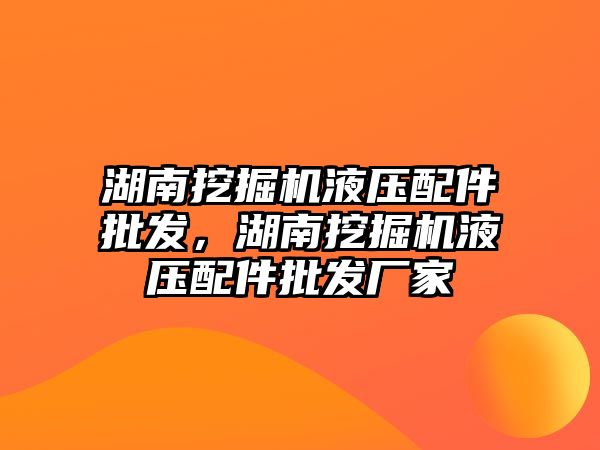 湖南挖掘机液压配件批发，湖南挖掘机液压配件批发厂家